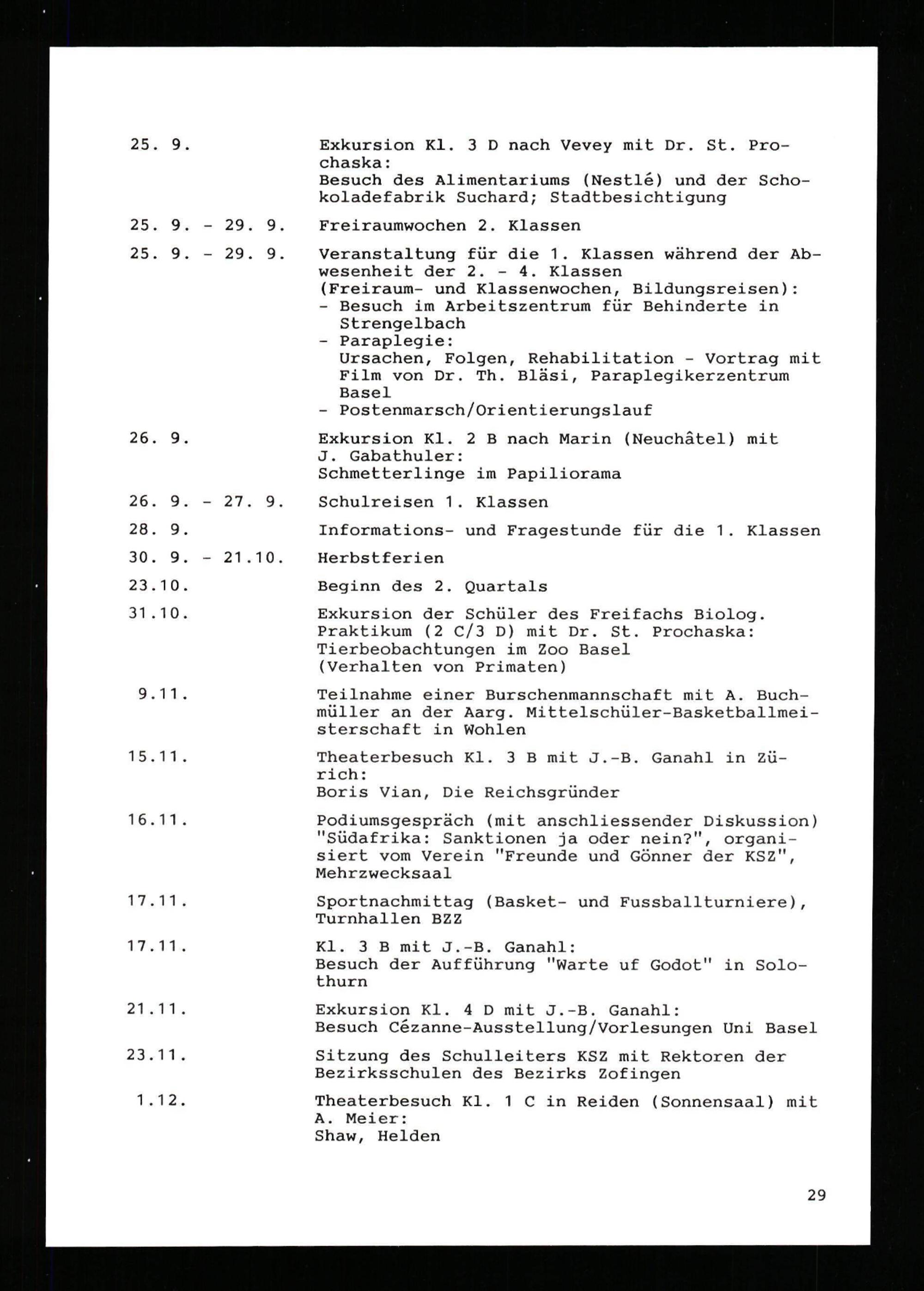 25. 9. Exkursion Kl. 3 D nach Vevey mit Dr. St. Prochaska:
Besuch des Alimentariums (Nestlé) und der Schokoladefabrik Suchard; Stadtbesichtigung

25. 9. - 29. 9. Freiraumwochen 2. Klassen

25. 9. - 29. 9. Veranstaltung für die 1. Klassen während der Abwesenheit der 2. - 4. Klassen
(Freiraum- und Klassenwochen, Bildungsreisen):
- Besuch im Arbeitszentrum für Behinderte in Strengelbach
- Paraplegie:
Ursachen, Folgen, Rehabilitation - Vortrag mit Film von Dr. Th. Bläsi, Paraplegikerzentrum Basel
- Postenmarsch/Orientierungslauf

26. 9. Exkursion Kl. 2 B nach Marin (Neuchâtel) mit J. Gabathuler:
Schmetterlinge im Papiliorama

26. 9. - 27. 9. Schulreisen 1. Klassen

28. 9. Informations- und Fragestunde für die 1. Klassen

30. 9. - 21.10. Herbstferien

23.10. Beginn des 2. Quartals

31.10. Exkursion der Schüler des Freifachs Biolog. Praktikum (2 C/3 D) mit Dr. St. Prochaska:
Tierbeobachtungen im Zoo Basel
(Verhalten von Primaten)

9.11. Teilnahme einer Burschenmannschaft mit A. Buchmüller an der Aarg. Mittelschüler-Basketballmeisterschaft in Wohlen

15.11. Theaterbesuch Kl. 3 B mit J.-B. Ganahl in Zürich:
Boris Vian, Die Reichsgründer

16.11. Podiumsgespräch (mit anschliessender Diskussion) "Südafrika: Sanktionen ja oder nein?", organisiert vom Verein "Freunde und Gönner der KSZ", Mehrzwecksaal

17.11. Sportnachmittag (Basket- und Fussballturniere), Turnhallen BZZ

17.11. Kl. 3 B mit J.-B. Ganahl:
Besuch der Aufführung "Warte uf Godot" in Solothurn

21.11. Exkursion Kl. 4 D mit J.-B. Ganahl:
Besuch Cézanne-Ausstellung/Vorlesungen Uni Basel

23.11. Sitzung des Schulleiters KSZ mit Rektoren der Bezirksschulen des Bezirks Zofingen

1.12. Theaterbesuch Kl. 1 C in Reiden (Sonnensaal) mit A. Meier:
Shaw, Helden

29